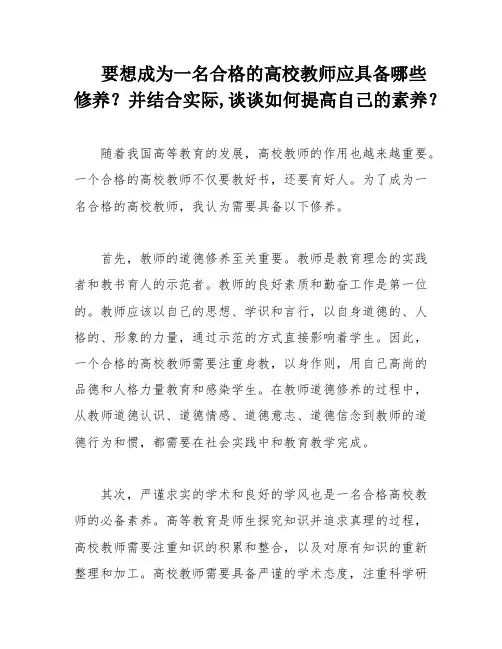 要想成为一名合格的高校教师应具备哪些修养？并结合实际,谈谈如何提高自己的素养？

随着我国高等教育的发展，高校教师的作用也越来越重要。一个合格的高校教师不仅要教好书，还要育好人。为了成为一名合格的高校教师，我认为需要具备以下修养。

首先，教师的道德修养至关重要。教师是教育理念的实践者和教书育人的示范者。教师的良好素质和勤奋工作是第一位的。教师应该以自己的思想、学识和言行，以自身道德的、人格的、形象的力量，通过示范的方式直接影响着学生。因此，一个合格的高校教师需要注重身教，以身作则，用自己高尚的品德和人格力量教育和感染学生。在教师道德修养的过程中，从教师道德认识、道德情感、道德意志、道德信念到教师的道德行为和惯，都需要在社会实践中和教育教学完成。

其次，严谨求实的学术和良好的学风也是一名合格高校教师的必备素养。高等教育是师生探究知识并追求真理的过程，高校教师需要注重知识的积累和整合，以及对原有知识的重新整理和加工。高校教师需要具备严谨的学术态度，注重科学研